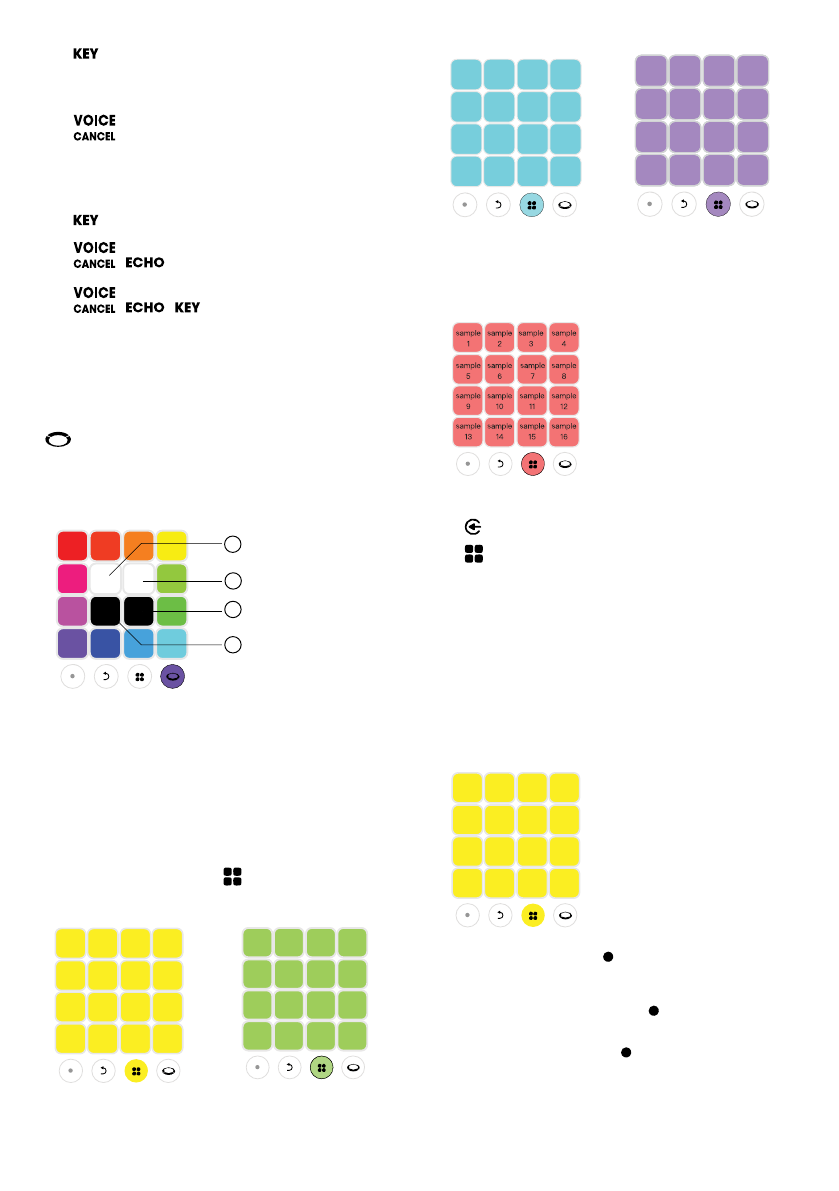 KEY

VOICE
CANCEL

KEY

VOICE
CANCEL ECHO

VOICE
CANCEL ECHO KEY

sample 1
sample 2
sample 3
sample 4
sample 5
sample 6
sample 7
sample 8
sample 9
sample 10
sample 11
sample 12
sample 13
sample 14
sample 15
sample 16